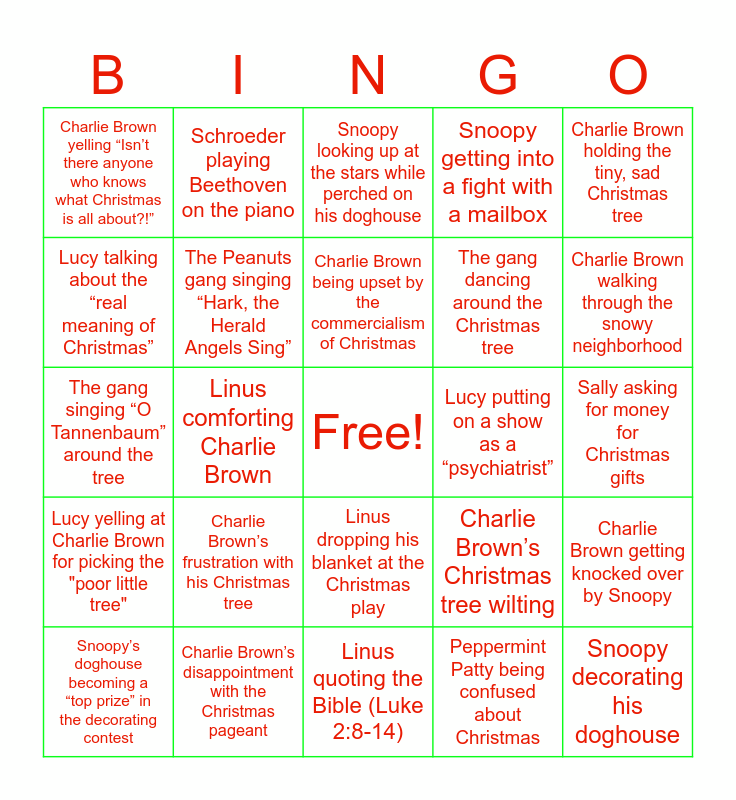 | B | I | N | G | O |
|---|---|---|---|---|
| Charlie Brown yelling “Isn’t there anyone who knows what Christmas is all about?!” | Schroeder playing Beethoven on the piano | Snoopy looking up at the stars while perched on his doghouse | Snoopy getting into a fight with a mailbox | Charlie Brown holding the tiny, sad Christmas tree |
| Lucy talking about the “real meaning of Christmas” | The Peanuts gang singing “Hark, the Herald Angels Sing” | Charlie Brown being upset by the commercialism of Christmas | The gang dancing around the Christmas tree | Charlie Brown walking through the snowy neighborhood |
| The gang singing “O Tannenbaum” around the tree | Linus comforting Charlie Brown | Free! | Lucy putting on a show as a “psychiatrist” | Sally asking for money for Christmas gifts |
| Lucy yelling at Charlie Brown for picking the "poor little tree" | Charlie Brown’s frustration with his Christmas tree | Linus dropping his blanket at the Christmas play | Charlie Brown’s Christmas tree wilting | Charlie Brown getting knocked over by Snoopy |
| Snoopy’s doghouse becoming a “top prize” in the decorating contest | Charlie Brown’s disappointment with the Christmas pageant | Linus quoting the Bible (Luke 2:8-14) | Peppermint Patty being confused about Christmas | Snoopy decorating his doghouse |